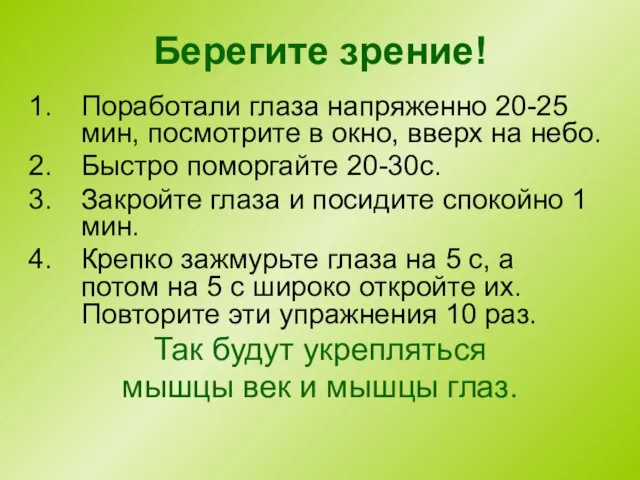 Берегите зрение!

1. Поработали глаза напряженно 20-25 мин, посмотрите в окно, вверх на небо.
2. Быстро поморгайте 20-30с.
3. Закройте глаза и посидите спокойно 1 мин.
4. Крепко зажмурьте глаза на 5 с, а потом на 5 с широко откройте их. Повторите эти упражнения 10 раз.

Так будут укрепляться мышцы век и мышцы глаз.